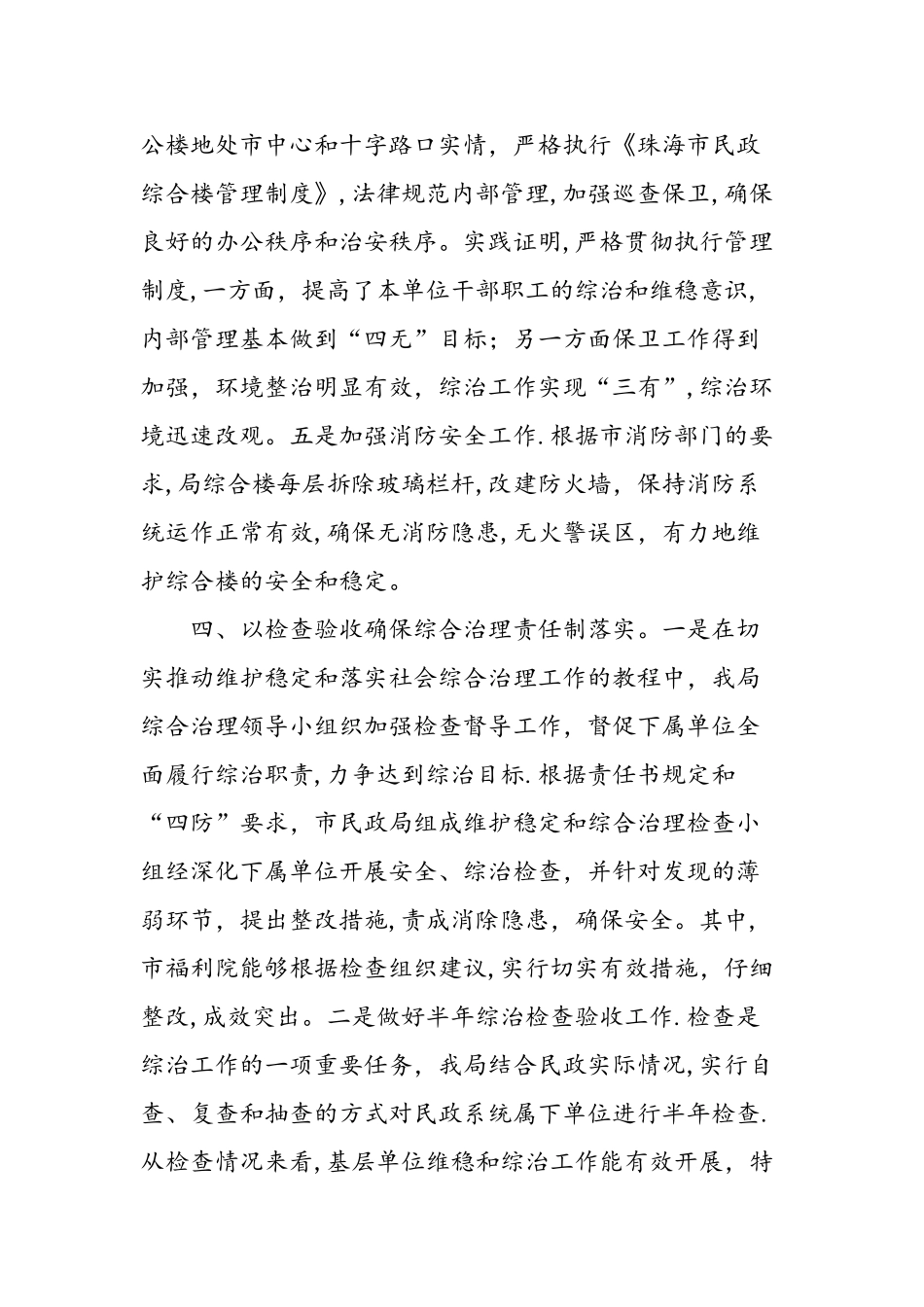 公楼地处市中心和十字路口实情，严格执行《珠海市民政综合楼管理制度》，法律规范内部管理，加强巡查保卫，确保良好的办公秩序和治安秩序。实践证明，严格贯彻执行管理制度，一方面，提高了本单位干部职工的综治和维稳意识，内部管理基本做到“四无”目标；另一方面保卫工作得到加强，环境整治明显有效，综治工作实现“三有”，综治环境迅速改观。五是加强消防安全工作.根据市消防部门的要求，局综合楼每层拆除玻璃栏杆，改建防火墙，保持消防系统运作正常有效，确保无消防隐患，无火警误区，有力地维护综合楼的安全和稳定。

四、以检查验收确保综合治理责任制落实。一是在切实推动维护稳定和落实社会综合治理工作的教程中，我局综合治理领导小组织加强检查督导工作，督促下属单位全面履行综治职责，力争达到综治目标.根据责任书规定和“四防”要求，市民政局组成维护稳定和综合治理检查小组经深化下属单位开展安全、综治检查，并针对发现的薄弱环节，提出整改措施，责成消除隐患，确保安全。其中，市福利院能够根据检查组织建议，实行切实有效措施，仔细整改，成效突出。二是做好半年综治检查验收工作.检查是综治工作的一项重要任务，我局结合民政实际情况，实行自查、复查和抽查的方式对民政系统属下单位进行半年检查.从检查情况来看，基层单位维稳和综治工作能有效开展，特